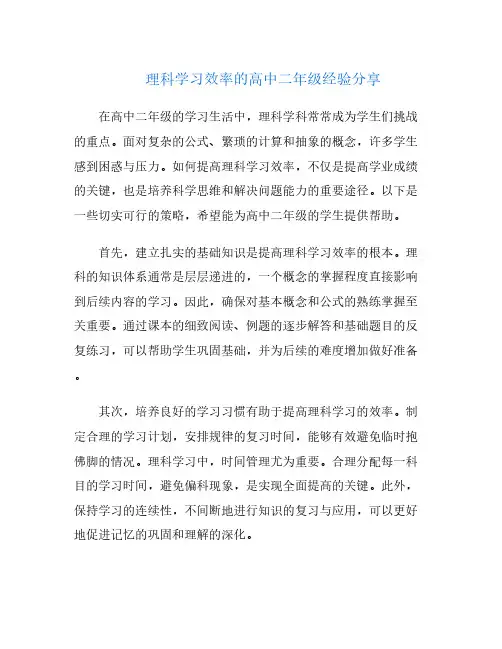 理科学习效率的高中二年级经验分享

在高中二年级的学习生活中，理科学科常常成为学生们挑战的重点。面对复杂的公式、繁琐的计算和抽象的概念，许多学生感到困惑与压力。如何提高理科学习效率，不仅是提高学业成绩的关键，也是培养科学思维和解决问题能力的重要途径。以下是一些切实可行的策略，希望能为高中二年级的学生提供帮助。

首先，建立扎实的基础知识是提高理科学习效率的根本。理科的知识体系通常是层层递进的，一个概念的掌握程度直接影响到后续内容的学习。因此，确保对基本概念和公式的熟练掌握至关重要。通过课本的细致阅读、例题的逐步解答和基础题目的反复练习，可以帮助学生巩固基础，并为后续的难度增加做好准备。

其次，培养良好的学习习惯有助于提高理科学习的效率。制定合理的学习计划，安排规律的复习时间，能够有效避免临时抱佛脚的情况。理科学习中，时间管理尤为重要。合理分配每一科目的学习时间，避免偏科现象，是实现全面提高的关键。此外，保持学习的连续性，不间断地进行知识的复习与应用，可以更好地促进记忆的巩固和理解的深化。